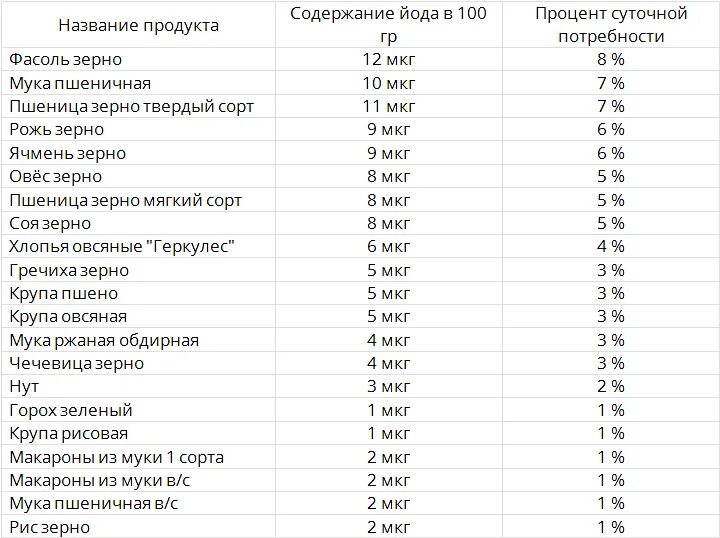 | Название продукта | Содержание йода в 100 гр | Процент суточной потребности |
|---|---|---|
| Фасоль зерно | 12 мкг | 8 % |
| Мука пшеничная | 10 мкг | 7 % |
| Пшеница зерно твердый сорт | 11 мкг | 7 % |
| Рожь зерно | 9 мкг | 6 % |
| Ячмень зерно | 9 мкг | 6 % |
| Овёс зерно | 8 мкг | 5 % |
| Пшеница зерно мягкий сорт | 8 мкг | 5 % |
| Соя зерно | 8 мкг | 5 % |
| Хлопья овсяные "Геркулес" | 6 мкг | 4 % |
| Гречиха зерно | 5 мкг | 3 % |
| Крупа пшено | 5 мкг | 3 % |
| Крупа овсяная | 5 мкг | 3 % |
| Мука ржаная обдирная | 4 мкг | 3 % |
| Чечевица зерно | 4 мкг | 3 % |
| Нут | 3 мкг | 2 % |
| Горох зеленый | 1 мкг | 1 % |
| Крупа рисовая | 1 мкг | 1 % |
| Макароны из муки 1 сорта | 2 мкг | 1 % |
| Макароны из муки в/с | 2 мкг | 1 % |
| Мука пшеничная в/с | 2 мкг | 1 % |
| Рис зерно | 2 мкг | 1 % |